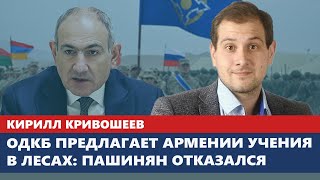 КИРИЛЛ КРИВОШЕЕВ

ОДКБ ПРЕДЛАГАЕТ АРМЕНИИ УЧЕНИЯ В ЛЕСАХ: ПАШИНЯН ОТКАЗАЛСЯ